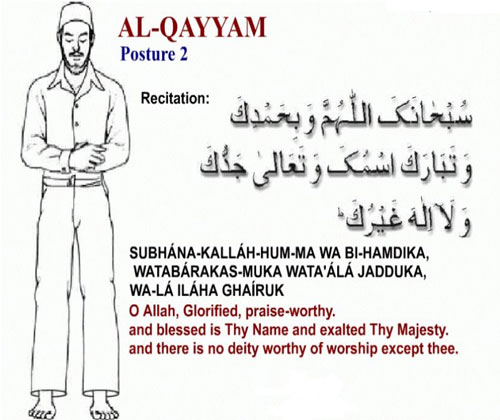 AL-QAYYAM
Posture 2

Recitation:
سُبْحَانَكَ اللّٰهُمَّ وَبِحَمْدِكَ
وَتَبَارَكَ اسْمُكَ وَتَعَالٰى جَدُّكَ
وَلَآ اِلٰهَ غَيْرُكَ

SUBHÁNA-KALLÁH-HUM-MA WA BI-HAMDIKA, WATABÁRAKAS-MUKA WATA'ÁLÁ JADDUKA, WA-LÁ ILÁHA GHAÍRUK
O Allah, Glorified, praise-worthy.
and blessed is Thy Name and exalted Thy Majesty.
and there is no deity worthy of worship except thee.